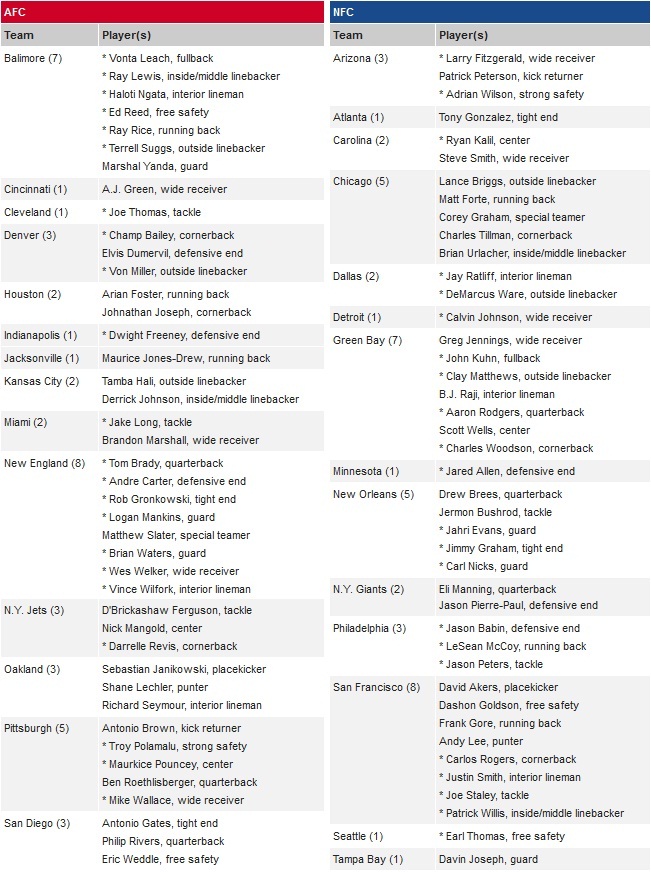 AFC

| Team | Player(s) |
|---|---|
| Balimore (7) | * Vonta Leach, fullback<br>* Ray Lewis, inside/middle linebacker<br>* Haloti Ngata, interior lineman<br>* Ed Reed, free safety<br>* Ray Rice, running back<br>* Terrell Suggs, outside linebacker<br>Marshal Yanda, guard |
| Cincinnati (1) | A.J. Green, wide receiver |
| Cleveland (1) | * Joe Thomas, tackle |
| Denver (3) | * Champ Bailey, cornerback<br>Elvis Dumervil, defensive end<br>* Von Miller, outside linebacker |
| Houston (2) | Arian Foster, running back<br>Johnathan Joseph, cornerback |
| Indianapolis (1) | * Dwight Freeney, defensive end |
| Jacksonville (1) | Maurice Jones-Drew, running back |
| Kansas City (2) | Tamba Hali, outside linebacker<br>Derrick Johnson, inside/middle linebacker |
| Miami (2) | * Jake Long, tackle<br>Brandon Marshall, wide receiver |
| New England (8) | * Tom Brady, quarterback<br>* Andre Carter, defensive end<br>* Rob Gronkowski, tight end<br>* Logan Mankins, guard<br>Matthew Slater, special teamer<br>* Brian Waters, guard<br>* Wes Welker, wide receiver<br>* Vince Wilfork, interior lineman |
| N.Y. Jets (3) | D'Brickashaw Ferguson, tackle<br>Nick Mangold, center<br>* Darrelle Revis, cornerback |
| Oakland (3) | Sebastian Janikowski, placekicker<br>Shane Lechler, punter<br>Richard Seymour, interior lineman |
| Pittsburgh (5) | Antonio Brown, kick returner<br>* Troy Polamalu, strong safety<br>* Maurkice Pouncey, center<br>Ben Roethlisberger, quarterback<br>* Mike Wallace, wide receiver |
| San Diego (3) | Antonio Gates, tight end<br>Philip Rivers, quarterback<br>Eric Weddle, free safety |

NFC

| Team | Player(s) |
|---|---|
| Arizona (3) | * Larry Fitzgerald, wide receiver<br>Patrick Peterson, kick returner<br>* Adrian Wilson, strong safety |
| Atlanta (1) | Tony Gonzalez, tight end |
| Carolina (2) | * Ryan Kalil, center<br>Steve Smith, wide receiver |
| Chicago (5) | Lance Briggs, outside linebacker<br>Matt Forte, running back<br>Corey Graham, special teamer<br>Charles Tillman, cornerback<br>Brian Urlacher, inside/middle linebacker |
| Dallas (2) | * Jay Ratliff, interior lineman<br>* DeMarcus Ware, outside linebacker |
| Detroit (1) | * Calvin Johnson, wide receiver |
| Green Bay (7) | Greg Jennings, wide receiver<br>* John Kuhn, fullback<br>* Clay Matthews, outside linebacker<br>B.J. Raji, interior lineman<br>* Aaron Rodgers, quarterback<br>Scott Wells, center<br>* Charles Woodson, cornerback |
| Minnesota (1) | * Jared Allen, defensive end |
| New Orleans (5) | Drew Brees, quarterback<br>Jermon Bushrod, tackle<br>* Jahri Evans, guard<br>* Jimmy Graham, tight end<br>* Carl Nicks, guard |
| N.Y. Giants (2) | Eli Manning, quarterback<br>Jason Pierre-Paul, defensive end |
| Philadelphia (3) | * Jason Babin, defensive end<br>* LeSean McCoy, running back<br>* Jason Peters, tackle |
| San Francisco (8) | David Akers, placekicker<br>Dashon Goldson, free safety<br>Frank Gore, running back<br>Andy Lee, punter<br>* Carlos Rogers, cornerback<br>* Justin Smith, interior lineman<br>* Joe Staley, tackle<br>* Patrick Willis, inside/middle linebacker |
| Seattle (1) | * Earl Thomas, free safety |
| Tampa Bay (1) | Davin Joseph, guard |